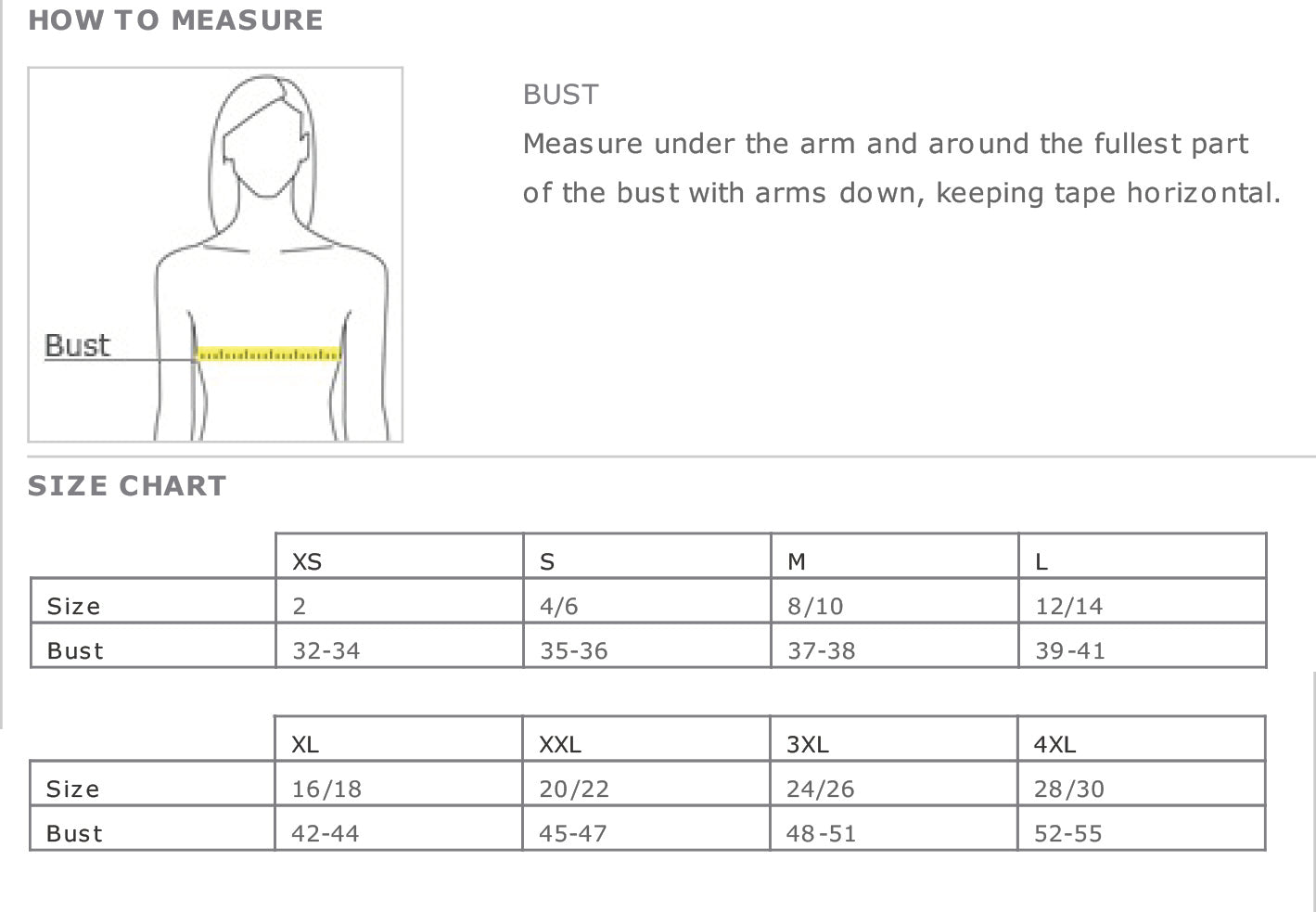 HOW TO MEASURE

Bust

BUST
Measure under the arm and around the fullest part of the bust with arms down, keeping tape horizontal.

SIZE CHART

| | XS | S | M | L |
|---|---|---|---|---|
| Size | 2 | 4/6 | 8/10 | 12/14 |
| Bust | 32-34 | 35-36 | 37-38 | 39-41 |

| | XL | XXL | 3XL | 4XL |
|---|---|---|---|---|
| Size | 16/18 | 20/22 | 24/26 | 28/30 |
| Bust | 42-44 | 45-47 | 48-51 | 52-55 |